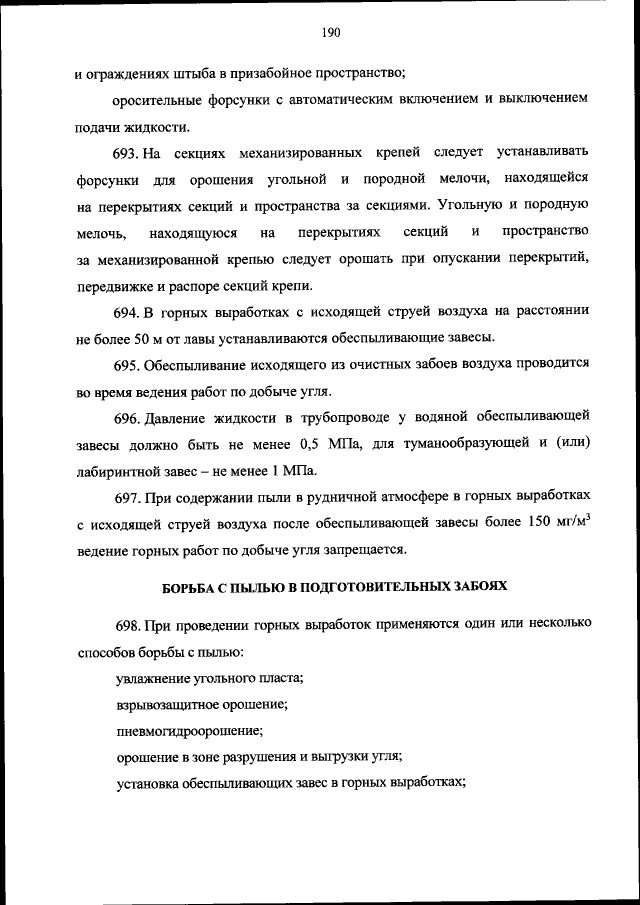 190

и ограждениях штыба в призабойное пространство;

оросительные форсунки с автоматическим включением и выключением подачи жидкости.

693. На секциях механизированных крепей следует устанавливать форсунки для орошения угольной и породной мелочи, находящейся на перекрытиях секций и пространства за секциями. Угольную и породную мелочь, находящуюся на перекрытиях секций и пространство за механизированной крепью следует орошать при опускании перекрытий, передвижке и распоре секций крепи.

694. В горных выработках с исходящей струей воздуха на расстоянии не более 50 м от лавы устанавливаются обеспыливающие завесы.

695. Обеспыливание исходящего из очистных забоев воздуха проводится во время ведения работ по добыче угля.

696. Давление жидкости в трубопроводе у водяной обеспыливающей завесы должно быть не менее 0,5 МПа, для туманообразующей и (или) лабиринтной завес – не менее 1 МПа.

697. При содержании пыли в рудничной атмосфере в горных выработках с исходящей струей воздуха после обеспыливающей завесы более 150 мг/м$^3$ ведение горных работ по добыче угля запрещается.

БОРЬБА С ПЫЛЬЮ В ПОДГОТОВИТЕЛЬНЫХ ЗАБОЯХ

698. При проведении горных выработок применяются один или несколько способов борьбы с пылью:

увлажнение угольного пласта;

взрывозащитное орошение;

пневмогидроорошение;

орошение в зоне разрушения и выгрузки угля;

установка обеспыливающих завес в горных выработках;